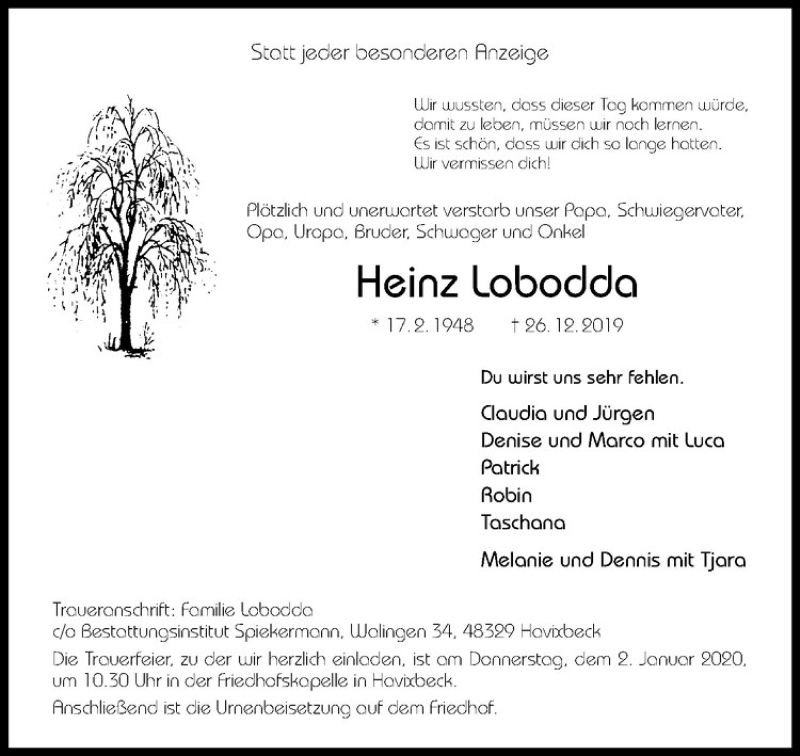 Statt jeder besonderen Anzeige

Wir wussten, dass dieser Tag kommen würde,
damit zu leben, müssen wir noch lernen.
Es ist schön, dass wir dich so lange hatten.
Wir vermissen dich!

Plötzlich und unerwartet verstarb unser Papa, Schwiegervater, Opa, Uropa, Bruder, Schwager und Onkel

Heinz Lobodda

* 17. 2. 1948 † 26. 12. 2019

Du wirst uns sehr fehlen.

Claudia und Jürgen
Denise und Marco mit Luca
Patrick
Robin
Taschana

Melanie und Dennis mit Tjara

Traueranschrift: Familie Lobodda
c/o Bestattungsinstitut Spiekermann, Walingen 34, 48329 Havixbeck

Die Trauerfeier, zu der wir herzlich einladen, ist am Donnerstag, dem 2. Januar 2020, um 10.30 Uhr in der Friedhofskapelle in Havixbeck.

Anschließend ist die Urnenbeisetzung auf dem Friedhof.